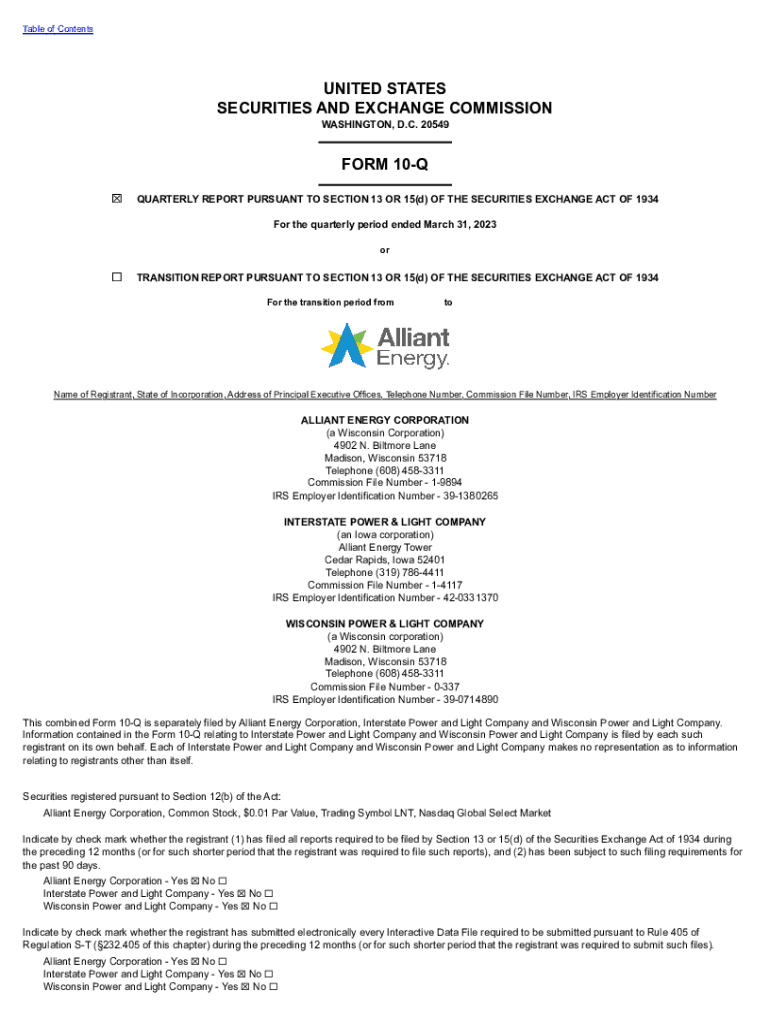 Table of Contents

UNITED STATES
SECURITIES AND EXCHANGE COMMISSION
WASHINGTON, D.C. 20549

FORM 10-Q

☒ QUARTERLY REPORT PURSUANT TO SECTION 13 OR 15(d) OF THE SECURITIES EXCHANGE ACT OF 1934

For the quarterly period ended March 31, 2023

or

☐ TRANSITION REPORT PURSUANT TO SECTION 13 OR 15(d) OF THE SECURITIES EXCHANGE ACT OF 1934

For the transition period from to

Alliant Energy.

Name of Registrant, State of Incorporation, Address of Principal Executive Offices, Telephone Number, Commission File Number, IRS Employer Identification Number

ALLIANT ENERGY CORPORATION
(a Wisconsin Corporation)
4902 N. Biltmore Lane
Madison, Wisconsin 53718
Telephone (608) 458-3311
Commission File Number - 1-9894
IRS Employer Identification Number - 39-1380265

INTERSTATE POWER & LIGHT COMPANY
(an Iowa corporation)
Alliant Energy Tower
Cedar Rapids, Iowa 52401
Telephone (319) 786-4411
Commission File Number - 1-4117
IRS Employer Identification Number - 42-0331370

WISCONSIN POWER & LIGHT COMPANY
(a Wisconsin corporation)
4902 N. Biltmore Lane
Madison, Wisconsin 53718
Telephone (608) 458-3311
Commission File Number - 0-337
IRS Employer Identification Number - 39-0714890

This combined Form 10-Q is separately filed by Alliant Energy Corporation, Interstate Power and Light Company and Wisconsin Power and Light Company. Information contained in the Form 10-Q relating to Interstate Power and Light Company and Wisconsin Power and Light Company is filed by each such registrant on its own behalf. Each of Interstate Power and Light Company and Wisconsin Power and Light Company makes no representation as to information relating to registrants other than itself.

Securities registered pursuant to Section 12(b) of the Act:
Alliant Energy Corporation, Common Stock, $0.01 Par Value, Trading Symbol LNT, Nasdaq Global Select Market

Indicate by check mark whether the registrant (1) has filed all reports required to be filed by Section 13 or 15(d) of the Securities Exchange Act of 1934 during the preceding 12 months (or for such shorter period that the registrant was required to file such reports), and (2) has been subject to such filing requirements for the past 90 days.
Alliant Energy Corporation - Yes ☒ No ☐
Interstate Power and Light Company - Yes ☒ No ☐
Wisconsin Power and Light Company - Yes ☒ No ☐

Indicate by check mark whether the registrant has submitted electronically every Interactive Data File required to be submitted pursuant to Rule 405 of Regulation S-T (§232.405 of this chapter) during the preceding 12 months (or for such shorter period that the registrant was required to submit such files).
Alliant Energy Corporation - Yes ☒ No ☐
Interstate Power and Light Company - Yes ☒ No ☐
Wisconsin Power and Light Company - Yes ☒ No ☐